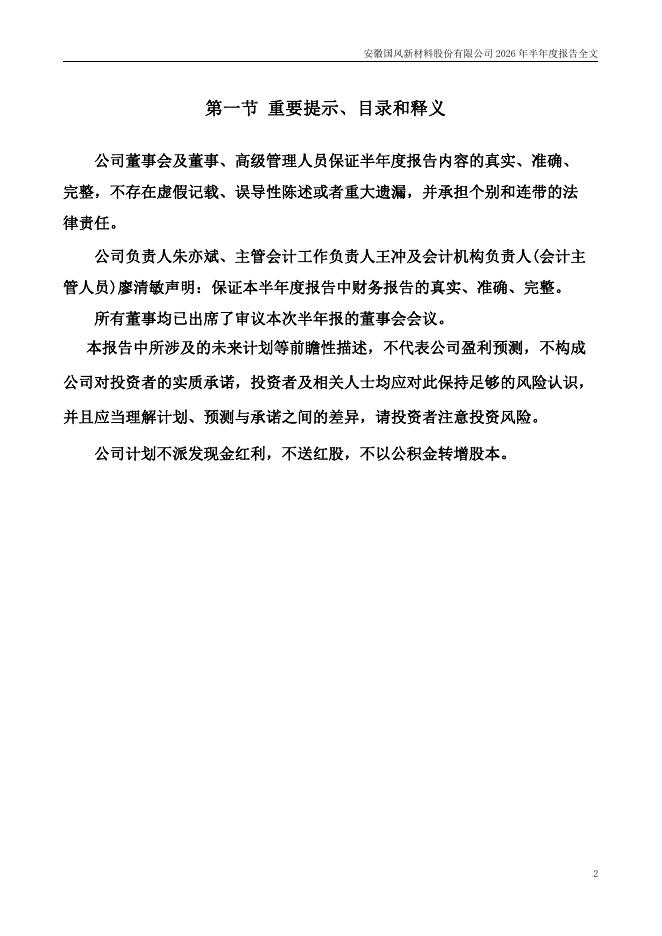 安徽国风新材料股份有限公司 2026 年半年度报告全文

第一节 重要提示、目录和释义

公司董事会及董事、高级管理人员保证半年度报告内容的真实、准确、完整，不存在虚假记载、误导性陈述或者重大遗漏，并承担个别和连带的法律责任。

公司负责人朱亦斌、主管会计工作负责人王冲及会计机构负责人(会计主管人员)廖清敏声明：保证本半年度报告中财务报告的真实、准确、完整。

所有董事均已出席了审议本次半年报的董事会会议。

本报告中所涉及的未来计划等前瞻性描述，不代表公司盈利预测，不构成公司对投资者的实质承诺，投资者及相关人士均应对此保持足够的风险认识，并且应当理解计划、预测与承诺之间的差异，请投资者注意投资风险。

公司计划不派发现金红利，不送红股，不以公积金转增股本。

2